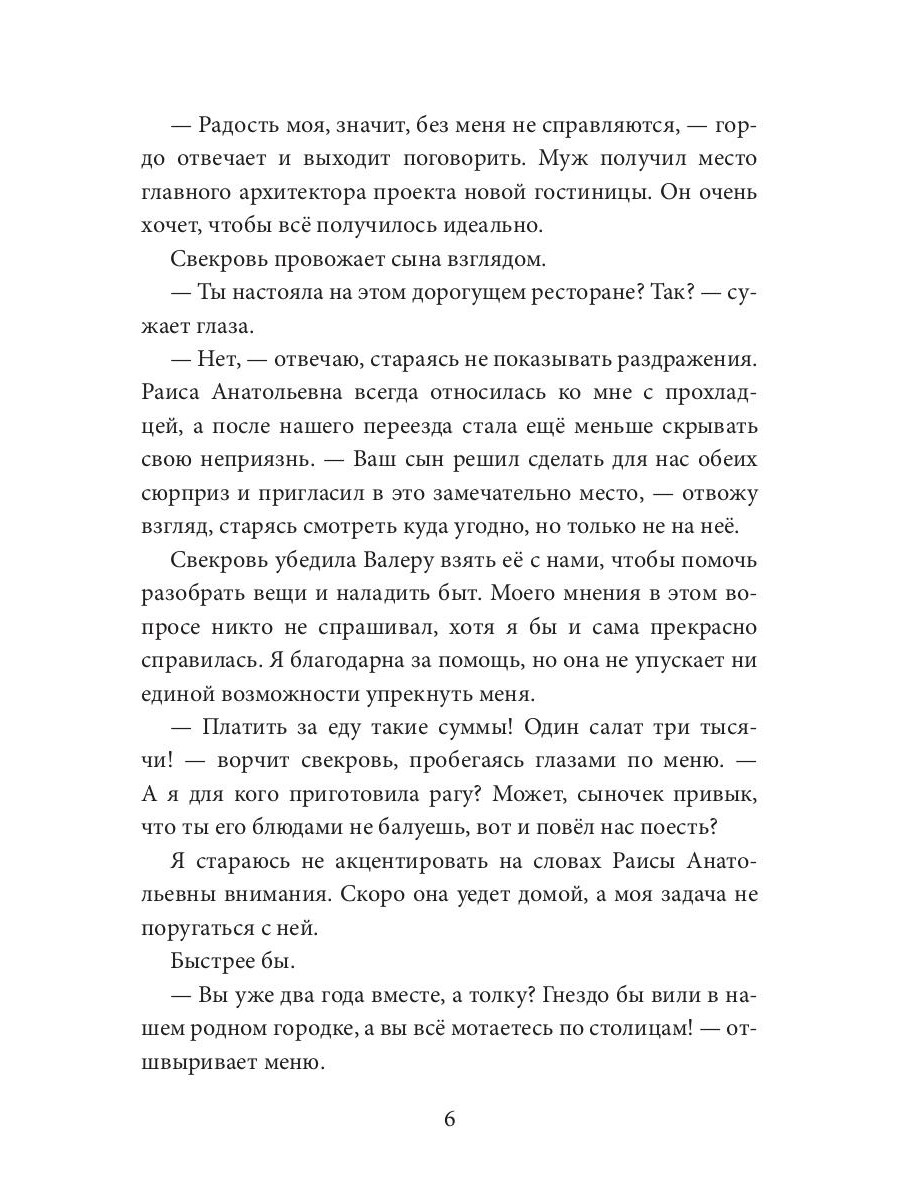 — Радость моя, значит, без меня не справляются, — гордо отвечает и выходит поговорить. Муж получил место главного архитектора проекта новой гостиницы. Он очень хочет, чтобы всё получилось идеально.

Свекровь провожает сына взглядом.

— Ты настояла на этом дорогущем ресторане? Так? — сужает глаза.

— Нет, — отвечаю, стараясь не показывать раздражения. Раиса Анатольевна всегда относилась ко мне с прохладцей, а после нашего переезда стала ещё меньше скрывать свою неприязнь. — Ваш сын решил сделать для нас обеих сюрприз и пригласил в это замечательно место, — отвожу взгляд, старясь смотреть куда угодно, но только не на неё.

Свекровь убедила Валеру взять её с нами, чтобы помочь разобрать вещи и наладить быт. Моего мнения в этом вопросе никто не спрашивал, хотя я бы и сама прекрасно справилась. Я благодарна за помощь, но она не упускает ни единой возможности упрекнуть меня.

— Платить за еду такие суммы! Один салат три тысячи! — ворчит свекровь, пробегаясь глазами по меню. — А я для кого приготовила рагу? Может, сыночек привык, что ты его блюдами не балуешь, вот и повёл нас поесть?

Я стараюсь не акцентировать на словах Раисы Анатольевны внимания. Скоро она уедет домой, а моя задача не поругаться с ней.

Быстрее бы.

— Вы уже два года вместе, а толку? Гнездо бы вили в нашем родном городке, а вы всё мотаетесь по столицам! — отшвыривает меню.

6